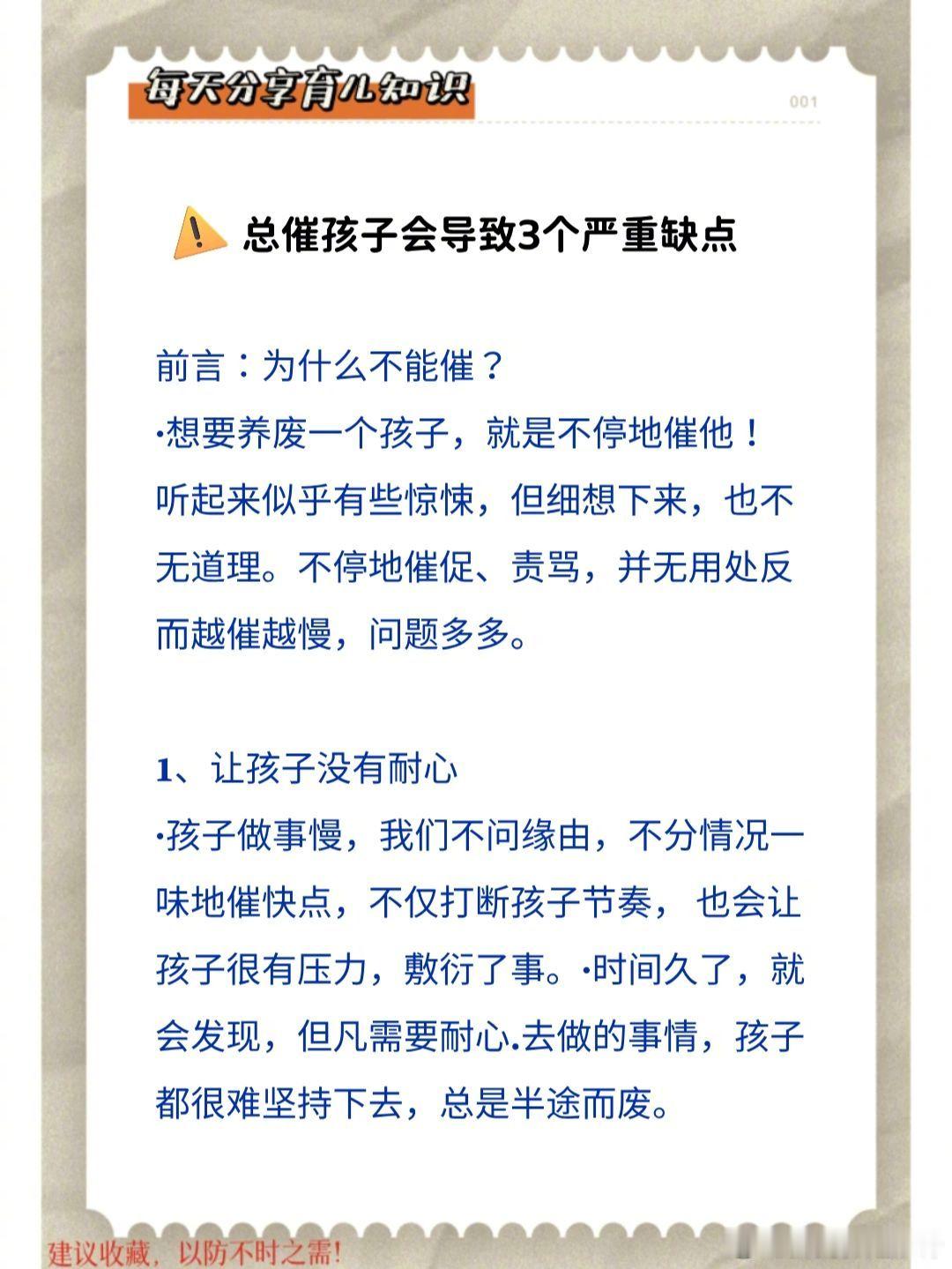 每天分享育儿知识

001

总催孩子会导致3个严重缺点

前言：为什么不能催？

·想要养废一个孩子，就是不停地催他！听起来似乎有些惊悚，但细想下来，也不无道理。不停地催促、责骂，并无用处反而越催越慢，问题多多。

1、让孩子没有耐心

·孩子做事慢，我们不问缘由，不分情况一味地催快点，不仅打断孩子节奏，也会让孩子很有压力，敷衍了事。·时间久了，就会发现，但凡需要耐心.去做的事情，孩子都很难坚持下去，总是半途而废。

建议收藏，以防不时之需!